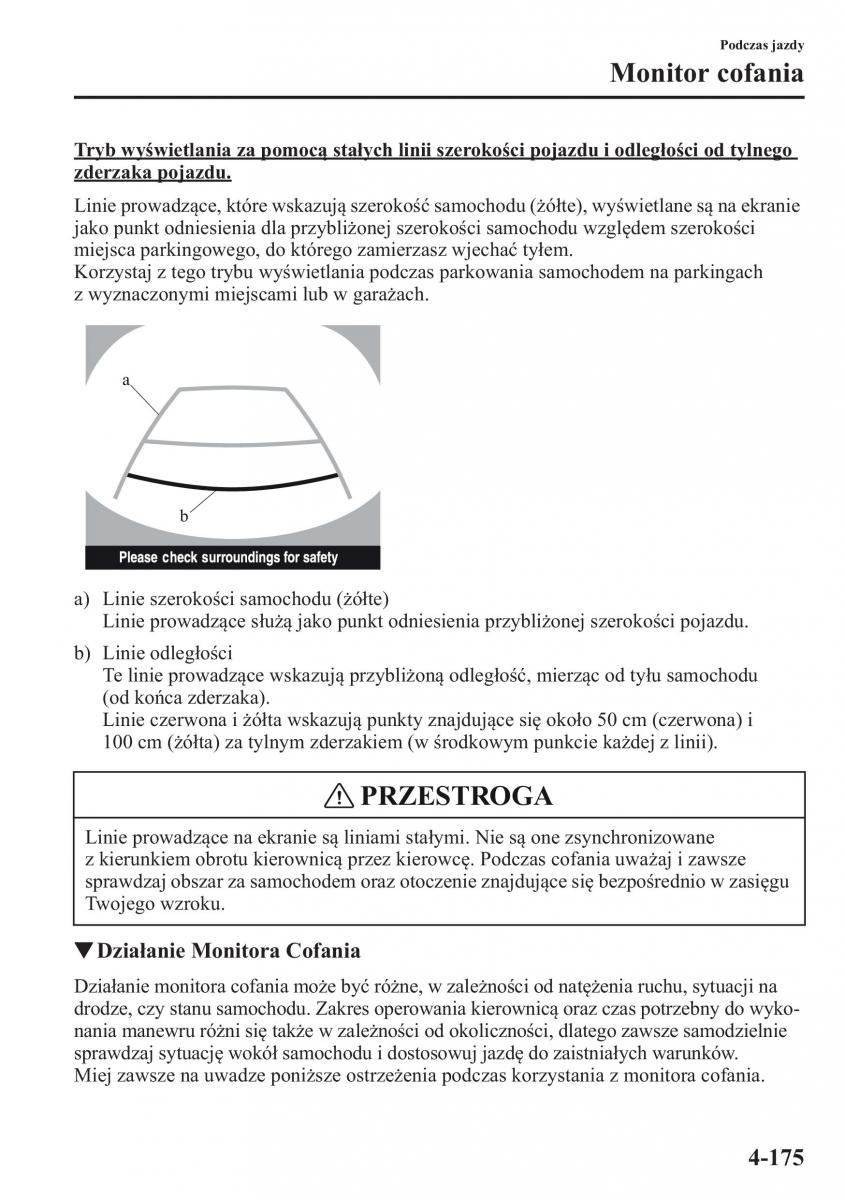 Podczas jazdy

Monitor cofania

Tryb wyświetlania za pomocą stałych linii szerokości pojazdu i odległości od tylnego zderzaka pojazdu.

Linie prowadzące, które wskazują szerokość samochodu (żółte), wyświetlane są na ekranie jako punkt odniesienia dla przybliżonej szerokości samochodu względem szerokości miejsca parkingowego, do którego zamierzasz wjechać tyłem.
Korzystaj z tego trybu wyświetlania podczas parkowania samochodem na parkingach z wyznaczonymi miejscami lub w garażach.

a

b

Please check surroundings for safety

a) Linie szerokości samochodu (żółte)
Linie prowadzące służą jako punkt odniesienia przybliżonej szerokości pojazdu.

b) Linie odległości
Te linie prowadzące wskazują przybliżoną odległość, mierząc od tyłu samochodu (od końca zderzaka).
Linie czerwona i żółta wskazują punkty znajdujące się około 50 cm (czerwona) i 100 cm (żółta) za tylnym zderzakiem (w środkowym punkcie każdej z linii).

PRZESTROGA

Linie prowadzące na ekranie są liniami stałymi. Nie są one zsynchronizowane z kierunkiem obrotu kierownicą przez kierowcę. Podczas cofania uważaj i zawsze sprawdzaj obszar za samochodem oraz otoczenie znajdujące się bezpośrednio w zasięgu Twojego wzroku.

▼Działanie Monitora Cofania

Działanie monitora cofania może być różne, w zależności od natężenia ruchu, sytuacji na drodze, czy stanu samochodu. Zakres operowania kierownicą oraz czas potrzebny do wykonania manewru różni się także w zależności od okoliczności, dlatego zawsze samodzielnie sprawdzaj sytuację wokół samochodu i dostosowuj jazdę do zaistniałych warunków.
Miej zawsze na uwadze poniższe ostrzeżenia podczas korzystania z monitora cofania.

4-175